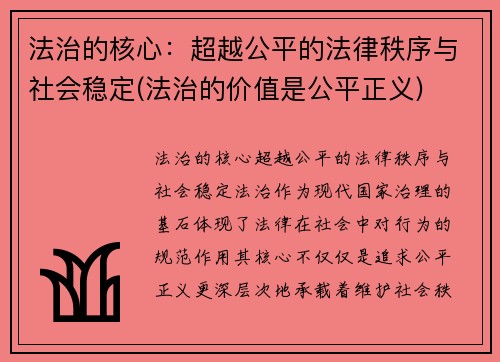 法治的核心：超越公平的法律秩序与社会稳定(法治的价值是公平正义)

法治的核心超越公平的法律秩序与社会稳定法治作为现代国家治理的基石体现了法律在社会中对行为的规范作用其核心不仅仅是追求公平正义更深层次地承载着维护社会秩